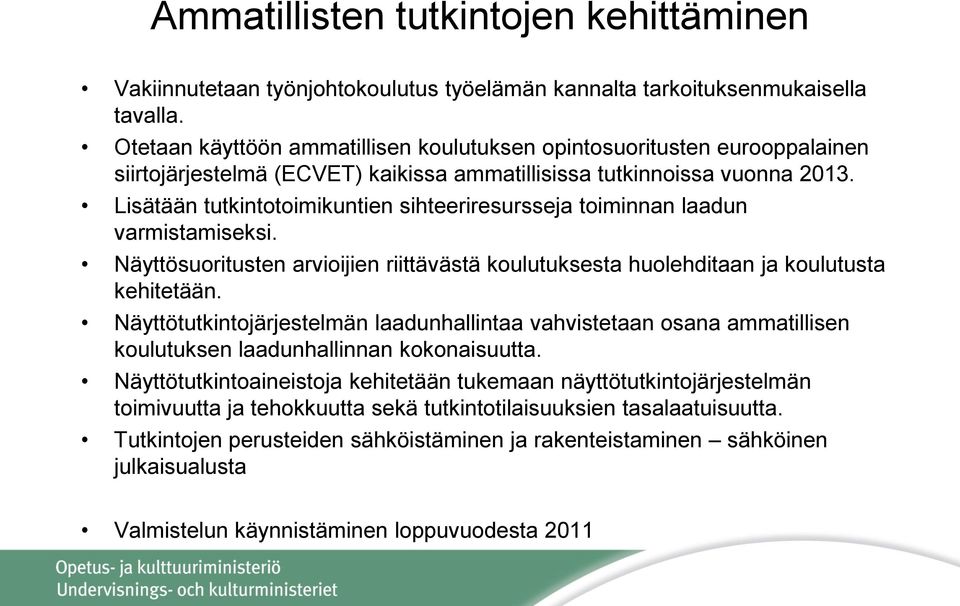 Ammatillisten tutkintojen kehittäminen

• Vakiinnutetaan työnjohtokoulutus työelämän kannalta tarkoituksenmukaisella tavalla.
• Otetaan käyttöön ammatillisen koulutuksen opintosuoritusten eurooppalainen siirtojärjestelmä (ECVET) kaikissa ammatillisissa tutkinnoissa vuonna 2013.
• Lisätään tutkintotoimikuntien sihteeriresursseja toiminnan laadun varmistamiseksi.
• Näyttösuoritusten arvioijien riittävästä koulutuksesta huolehditaan ja koulutusta kehitetään.
• Näyttötutkintojärjestelmän laadunhallintaa vahvistetaan osana ammatillisen koulutuksen laadunhallinnan kokonaisuutta.
• Näyttötutkintoaineistoja kehitetään tukemaan näyttötutkintojärjestelmän toimivuutta ja tehokkuutta sekä tutkintotilaisuuksien tasalaatuisuutta.
• Tutkintojen perusteiden sähköistäminen ja rakenteistaminen – sähköinen julkaisualusta

• Valmistelun käynnistäminen loppuvuodesta 2011

Opetus- ja kulttuuriministeriö
Undervisnings- och kulturministeriet